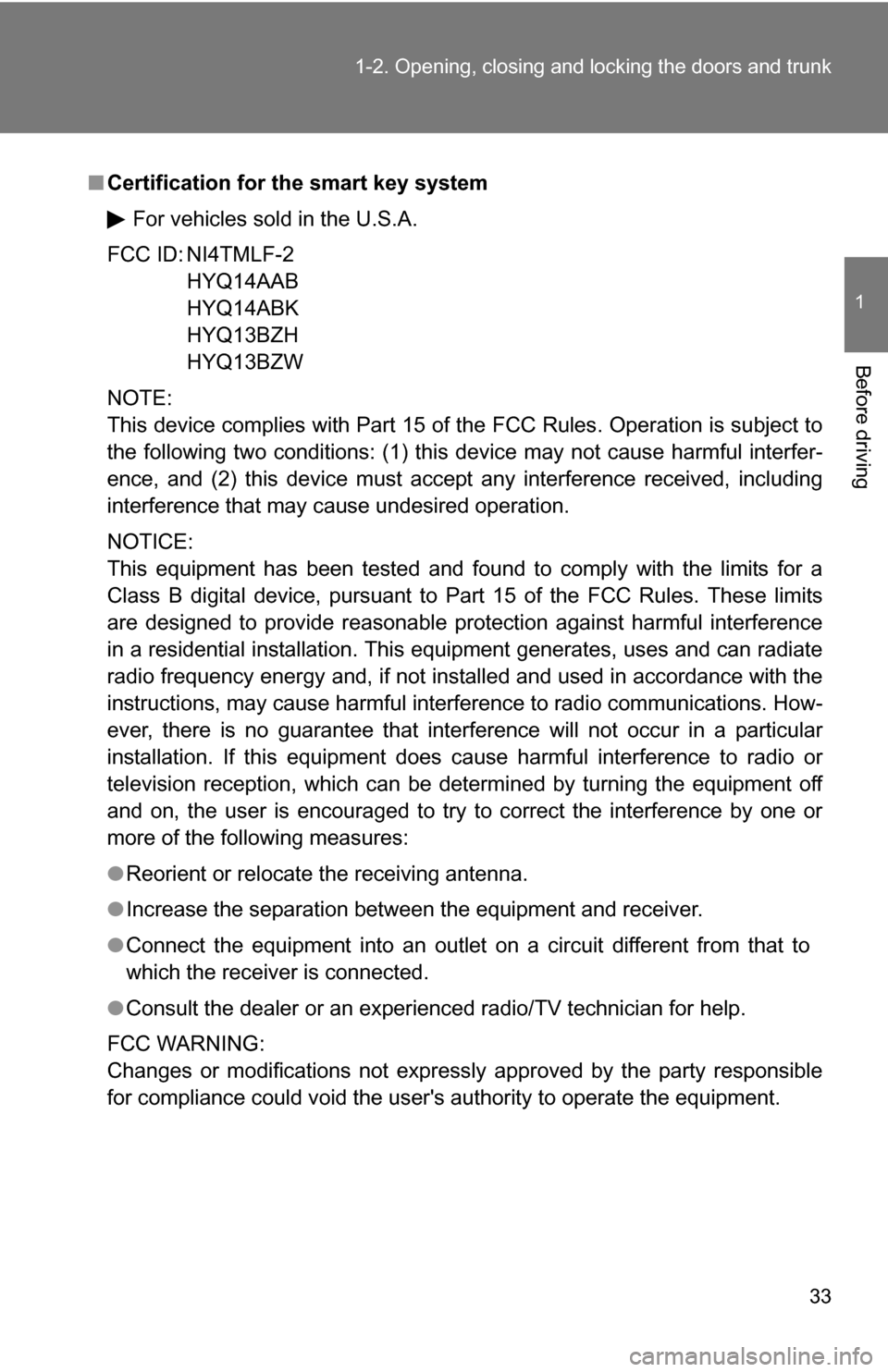 1-2. Opening, closing and locking the doors and trunk

1

Before driving

■ Certification for the smart key system

▶ For vehicles sold in the U.S.A.

FCC ID: NI4TMLF-2
HYQ14AAB
HYQ14ABK
HYQ13BZH
HYQ13BZW

NOTE:
This device complies with Part 15 of the FCC Rules. Operation is subject to the following two conditions: (1) this device may not cause harmful interference, and (2) this device must accept any interference received, including interference that may cause undesired operation.

NOTICE:
This equipment has been tested and found to comply with the limits for a Class B digital device, pursuant to Part 15 of the FCC Rules. These limits are designed to provide reasonable protection against harmful interference in a residential installation. This equipment generates, uses and can radiate radio frequency energy and, if not installed and used in accordance with the instructions, may cause harmful interference to radio communications. However, there is no guarantee that interference will not occur in a particular installation. If this equipment does cause harmful interference to radio or television reception, which can be determined by turning the equipment off and on, the user is encouraged to try to correct the interference by one or more of the following measures:

● Reorient or relocate the receiving antenna.

● Increase the separation between the equipment and receiver.

● Connect the equipment into an outlet on a circuit different from that to which the receiver is connected.

● Consult the dealer or an experienced radio/TV technician for help.

FCC WARNING:
Changes or modifications not expressly approved by the party responsible for compliance could void the user's authority to operate the equipment.

33

carmanualsonline.info